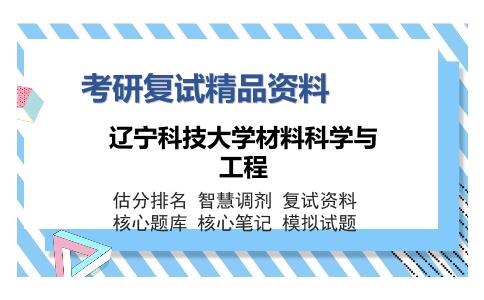 考研复试精品资料

辽宁科技大学材料科学与工程

估分排名 智慧调剂 复试资料
核心题库 核心笔记 模拟试题